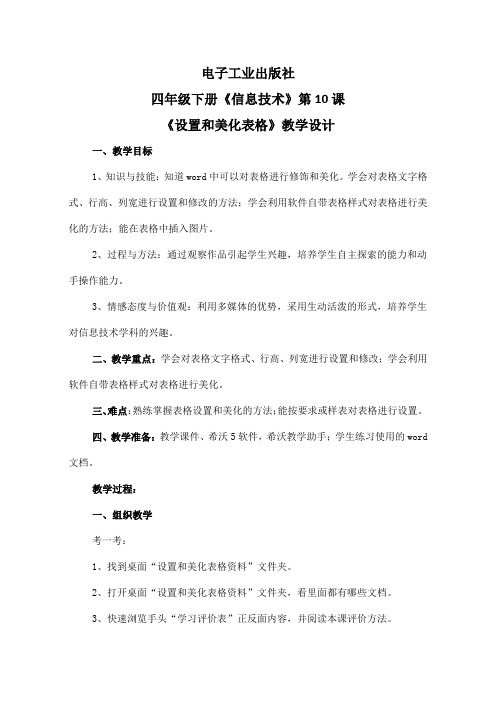 电子工业出版社

四年级下册《信息技术》第10课

《设置和美化表格》教学设计

一、教学目标

1、知识与技能：知道word中可以对表格进行修饰和美化。学会对表格文字格式、行高、列宽进行设置和修改的方法；学会利用软件自带表格样式对表格进行美化的方法；能在表格中插入图片。

2、过程与方法：通过观察作品引起学生兴趣，培养学生自主探索的能力和动手操作能力。

3、情感态度与价值观：利用多媒体的优势，采用生动活泼的形式，培养学生对信息技术学科的兴趣。

二、教学重点：学会对表格文字格式、行高、列宽进行设置和修改；学会利用软件自带表格样式对表格进行美化。

三、难点：熟练掌握表格设置和美化的方法；能按要求或样表对表格进行设置。

四、教学准备：教学课件、希沃5软件，希沃教学助手；学生练习使用的word文档。

教学过程：

一、组织教学

考一考：

1、找到桌面“设置和美化表格资料”文件夹。

2、打开桌面“设置和美化表格资料”文件夹，看里面都有哪些文档。

3、快速浏览手头“学习评价表”正反面内容，并阅读本课评价方法。